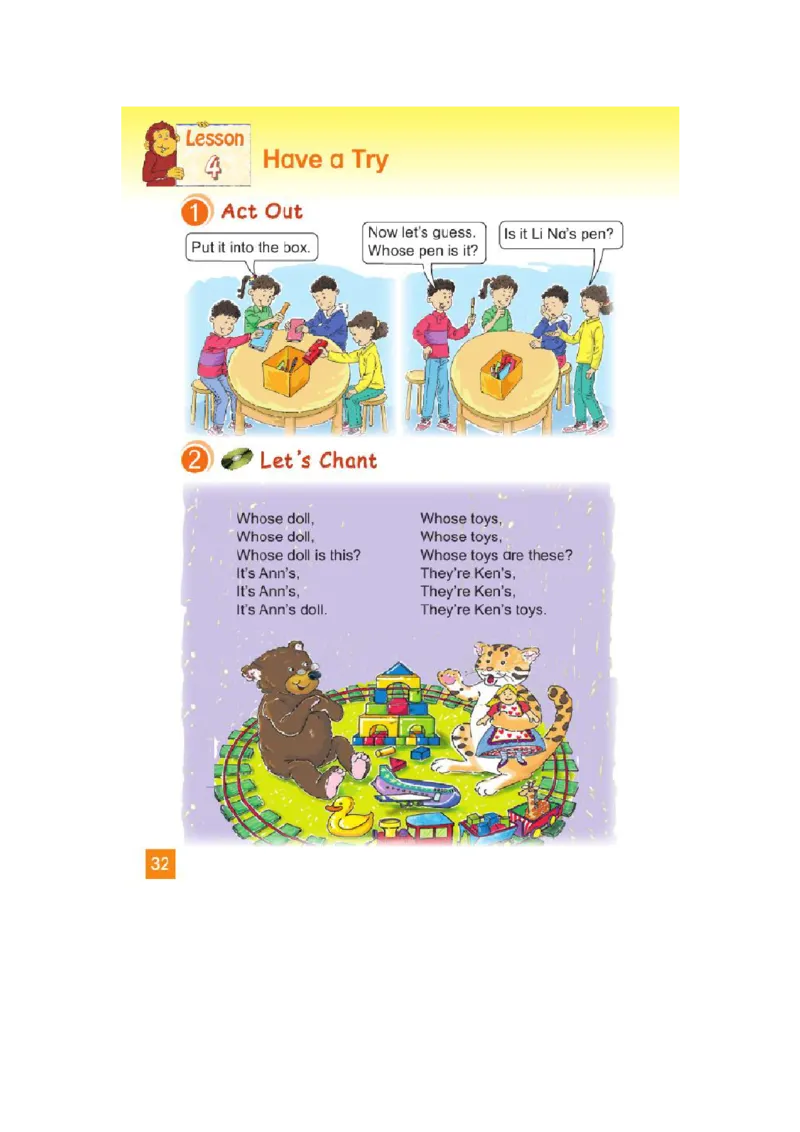 Lesson 4 Have a Try

1 Act Out

Put it into the box.

Now let's guess. Whose pen is it?

Is it Li Na's pen?

2 Let's Chant

Whose doll,
Whose doll,
Whose doll is this?
It's Ann's,
It's Ann's,
It's Ann's doll.

Whose toys,
Whose toys,
Whose toys are these?
They're Ken's,
They're Ken's,
They're Ken's toys.

32